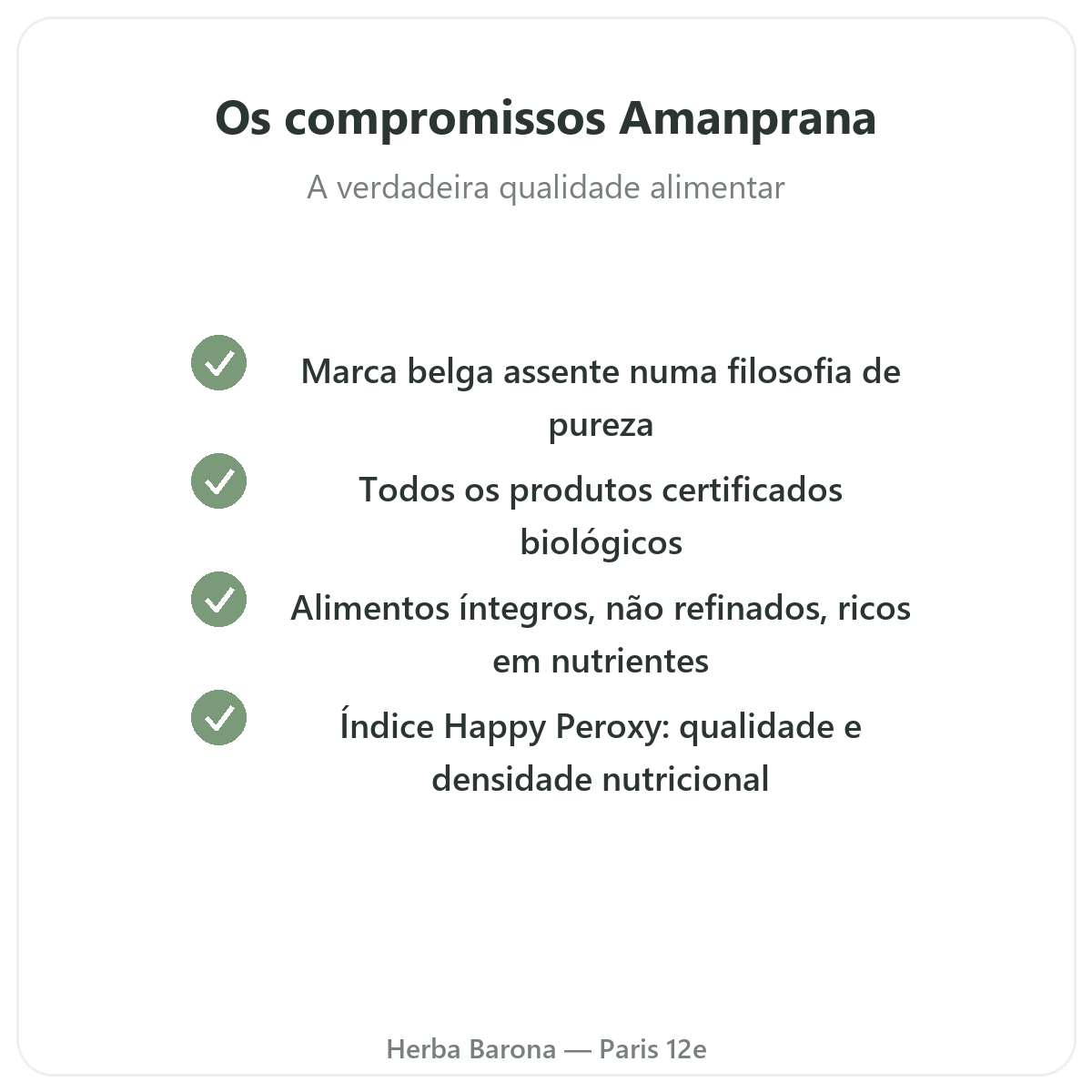 Os compromissos Amanprana

A verdadeira qualidade alimentar

✓ Marca belga assente numa filosofia de pureza

✓ Todos os produtos certificados biológicos

✓ Alimentos íntegros, não refinados, ricos em nutrientes

✓ Índice Happy Peroxy: qualidade e densidade nutricional

Herba Barona — Paris 12e